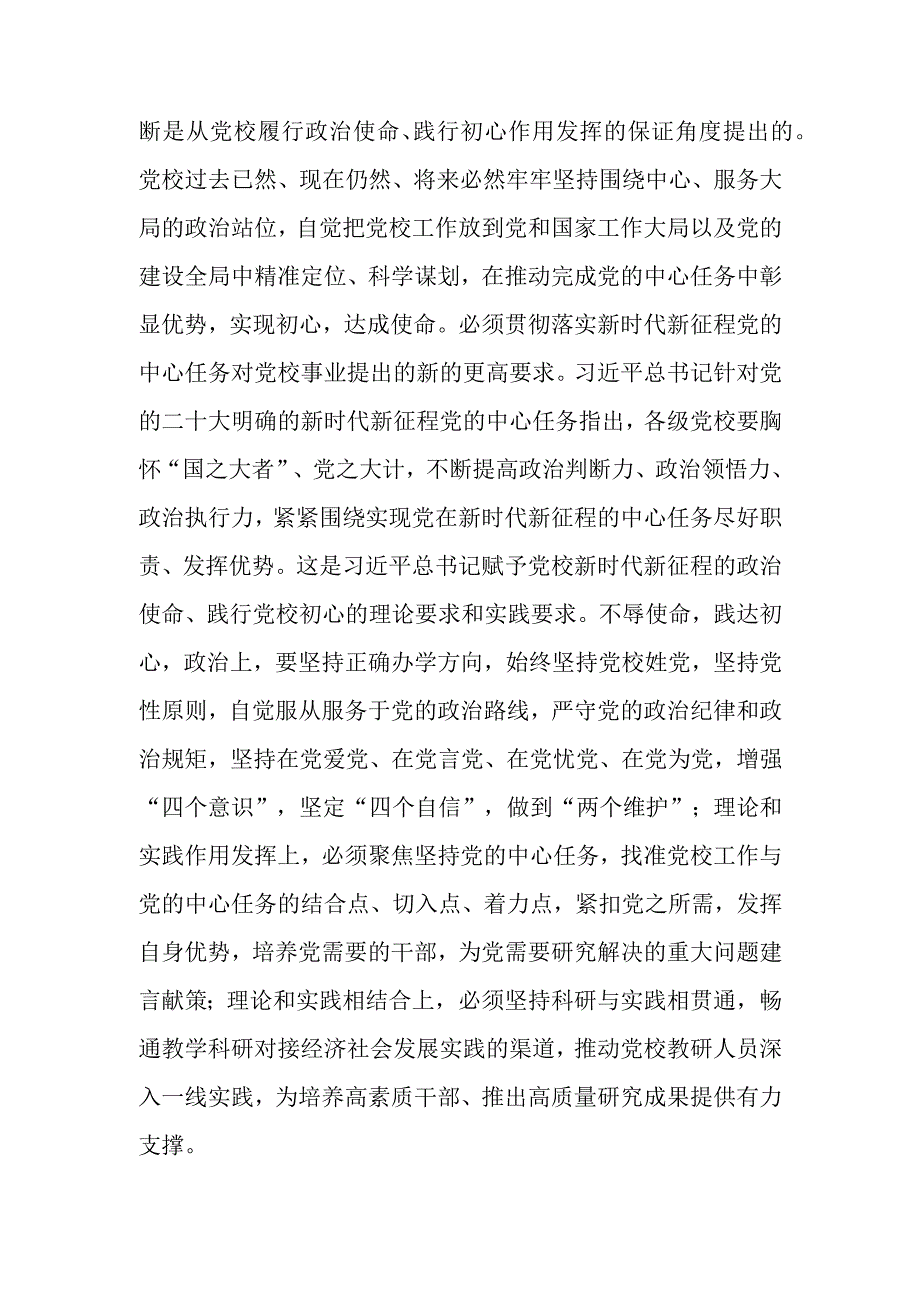 断是从党校履行政治使命、践行初心作用发挥的保证角度提出的。党校过去已然、现在仍然、将来必然牢牢坚持围绕中心、服务大局的政治站位，自觉把党校工作放到党和国家工作大局以及党的建设全局中精准定位、科学谋划，在推动完成党的中心任务中彰显优势，实现初心，达成使命。必须贯彻落实新时代新征程党的中心任务对党校事业提出的新的更高要求。习近平总书记针对党的二十大明确的新时代新征程党的中心任务指出，各级党校要胸怀“国之大者”、党之大计，不断提高政治判断力、政治领悟力、政治执行力，紧紧围绕实现党在新时代新征程的中心任务尽好职责、发挥优势。这是习近平总书记赋予党校新时代新征程的政治使命、践行党校初心的理论要求和实践要求。不辱使命，践达初心，政治上，要坚持正确办学方向，始终坚持党校姓党，坚持党性原则，自觉服从服务于党的政治路线，严守党的政治纪律和政治规矩，坚持在党爱党、在党言党、在党忧党、在党为党，增强“四个意识”，坚定“四个自信”，做到“两个维护”；理论和实践作用发挥上，必须聚焦坚持党的中心任务，找准党校工作与党的中心任务的结合点、切入点、着力点，紧扣党之所需，发挥自身优势，培养党需要的干部，为党需要研究解决的重大问题建言献策；理论和实践相结合上，必须坚持科研与实践相贯通，畅通教学科研对接经济社会发展实践的渠道，推动党校教研人员深入一线实践，为培养高素质干部、推出高质量研究成果提供有力支撑。